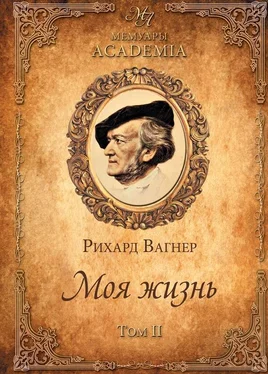 МА
МЕМУАРЫ
ACADEMIA

Рихард Вагнер

Моя жизнь

Том II